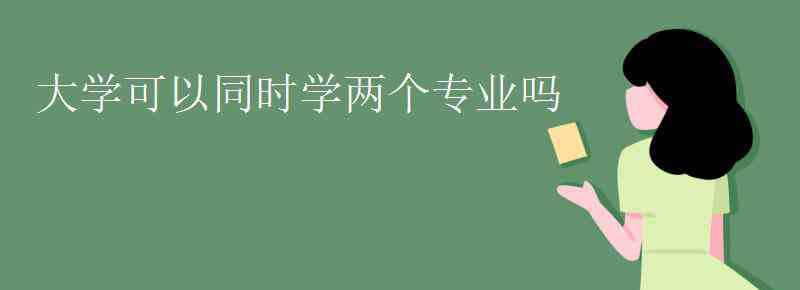 大学可以同时学两个专业吗